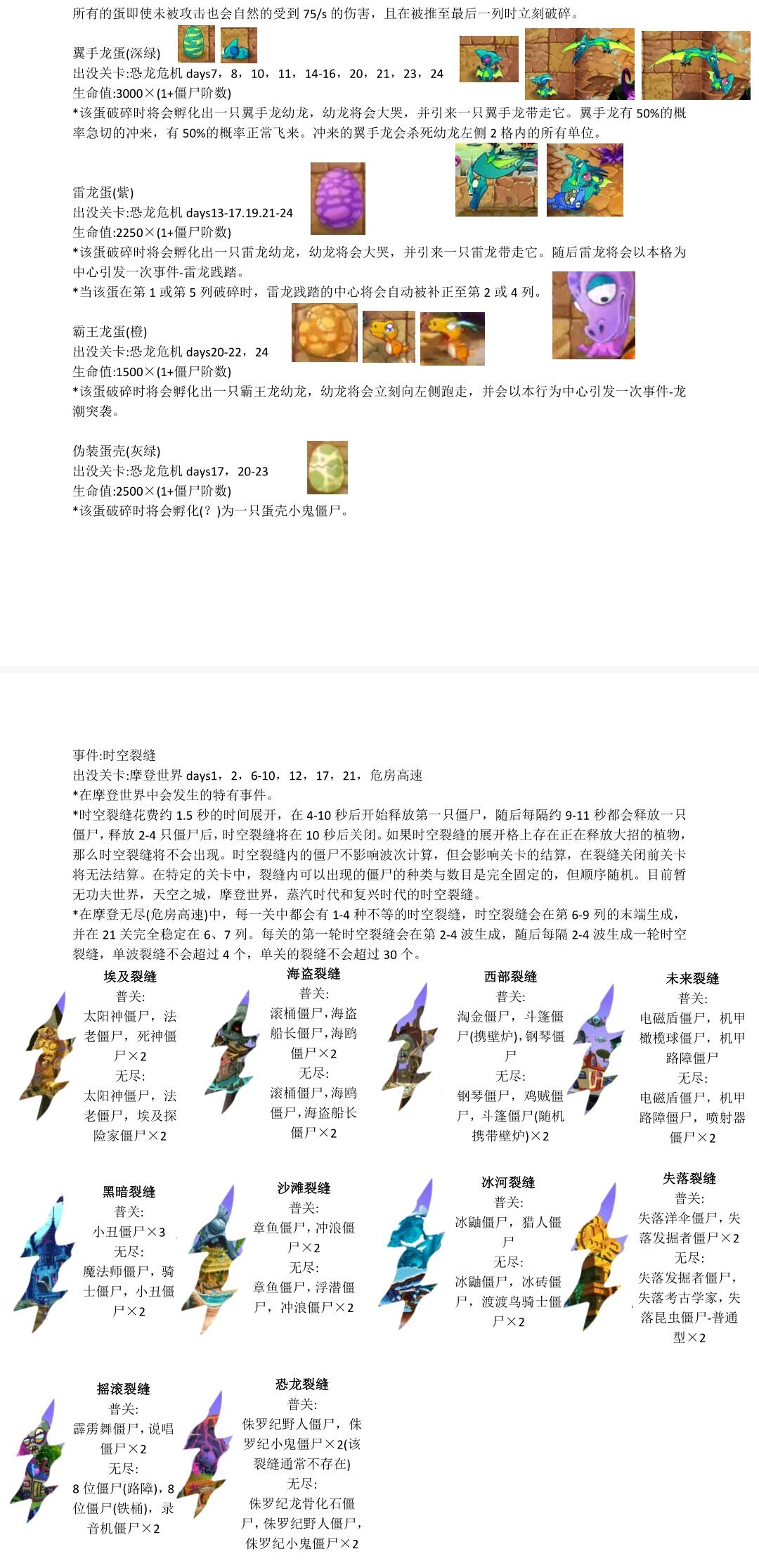 所有的蛋即使未被攻击也会自然的受到 75/s 的伤害，且在被推至最后一列时立刻破碎。

翼手龙蛋(深绿)
出没关卡:恐龙危机 days7，8，10，11，14-16，20，21，23，24
生命值:3000×(1+僵尸阶数)
*该蛋破碎时将会孵化出一只翼手龙幼龙，幼龙将会大哭，并引来一只翼手龙带走它。翼手龙有 50%的概率急切的冲来，有 50%的概率正常飞来。冲来的翼手龙会杀死幼龙左侧 2 格内的所有单位。

雷龙蛋(紫)
出没关卡:恐龙危机 days13-17.19.21-24
生命值:2250×(1+僵尸阶数)
*该蛋破碎时将会孵化出一只雷龙幼龙，幼龙将会大哭，并引来一只雷龙带走它。随后雷龙将会以本格为中心引发一次事件-雷龙践踏。
*当该蛋在第 1 或第 5 列破碎时，雷龙践踏的中心将会自动被补正至第 2 或 4 列。

霸王龙蛋(橙)
出没关卡:恐龙危机 days20-22，24
生命值:1500×(1+僵尸阶数)
*该蛋破碎时将会孵化出一只霸王龙幼龙，幼龙将会立刻向左侧跑走，并会以本行为中心引发一次事件-龙潮突袭。

伪装蛋壳(灰绿)
出没关卡:恐龙危机 days17，20-23
生命值:2500×(1+僵尸阶数)
*该蛋破碎时将会孵化(？)为一只蛋壳小鬼僵尸。

事件:时空裂缝
出没关卡:摩登世界 days1，2，6-10，12，17，21，危房高速
*在摩登世界中会发生的特有事件。
*时空裂缝花费约 1.5 秒的时间展开，在 4-10 秒后开始释放第一只僵尸，随后每隔约 9-11 秒都会释放一只僵尸，释放 2-4 只僵尸后，时空裂缝将在 10 秒后关闭。如果时空裂缝的展开格上存在正在释放大招的植物，那么时空裂缝将不会出现。时空裂缝内的僵尸不影响波次计算，但会影响关卡的结算，在裂缝关闭前关卡将无法结算。在特定的关卡中，裂缝内可以出现的僵尸的种类与数目是完全固定的，但顺序随机。目前暂无功夫世界，天空之城，摩登世界，蒸汽时代和复兴时代的时空裂缝。
*在摩登无尽(危房高速)中，每一关中都会有 1-4 种不等的时空裂缝，时空裂缝会在第 6-9 列的末端生成，并在 21 关完全稳定在 6、7 列。每关的第一轮时空裂缝会在第 2-4 波生成，随后每隔 2-4 波生成一轮时空裂缝，单波裂缝不会超过 4 个，单关的裂缝不会超过 30 个。

埃及裂缝
普关:
太阳神僵尸，法老僵尸，死神僵尸×2
无尽:
太阳神僵尸，法老僵尸，埃及探险家僵尸×2

海盗裂缝
普关:
滚桶僵尸，海盗船长僵尸，海鸥僵尸×2
无尽:
滚桶僵尸，海鸥僵尸，海盗船长僵尸×2

西部裂缝
普关:
淘金僵尸，斗篷僵尸(携壁炉)，钢琴僵尸
无尽:
钢琴僵尸，鸡贼僵尸，斗篷僵尸(随机携带壁炉)×2

未来裂缝
普关:
电磁盾僵尸，机甲橄榄球僵尸，机甲路障僵尸
无尽:
电磁盾僵尸，机甲路障僵尸，喷射器僵尸×2

黑暗裂缝
普关:
小丑僵尸×3
无尽:
魔法师僵尸，骑士僵尸，小丑僵尸×2

沙滩裂缝
普关:
章鱼僵尸，冲浪僵尸×2
无尽:
章鱼僵尸，浮潜僵尸，冲浪僵尸×2

冰河裂缝
普关:
冰鼬僵尸，猎人僵尸
无尽:
冰鼬僵尸，冰砖僵尸，渡渡鸟骑士僵尸×2

失落裂缝
普关:
失落洋伞僵尸，失落发掘者僵尸×2
无尽:
失落发掘者僵尸，失落考古学家，失落昆虫僵尸-普通型×2

摇滚裂缝
普关:
霹雳舞僵尸，说唱僵尸×2
无尽:
8 位僵尸(路障)，8 位僵尸(铁桶)，录音机僵尸×2

恐龙裂缝
普关:
侏罗纪野人僵尸，侏罗纪小鬼僵尸×2(该裂缝通常不存在)
无尽:
侏罗纪龙骨化石僵尸，侏罗纪野人僵尸，侏罗纪小鬼僵尸×2